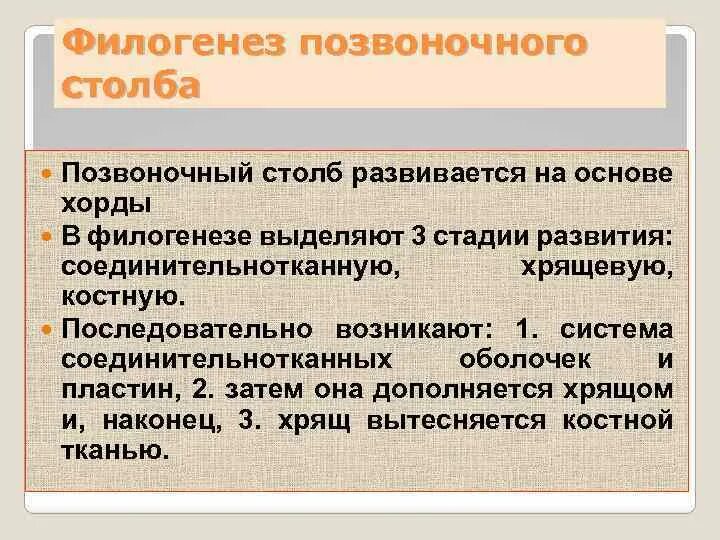 Филогенез позвоночного столба

Позвоночный столб развивается на основе хорды

В филогенезе выделяют 3 стадии развития: соединительнотканную, хрящевую, костную.

Последовательно возникают: 1. система соединительнотканных оболочек и пластин, 2. затем она дополняется хрящом и, наконец, 3. хрящ вытесняется костной тканью.